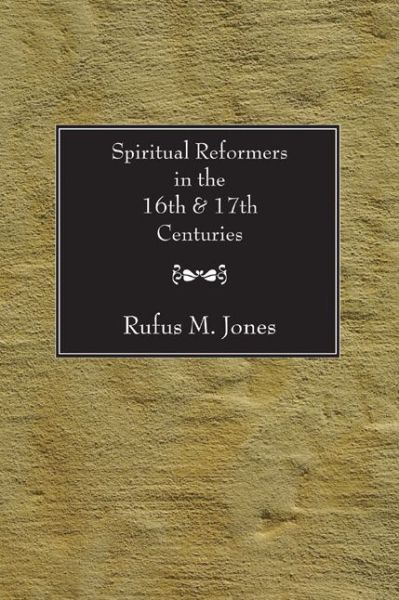 Spiritual Reformers in the 16th & 17th Centuries

Rufus M. Jones